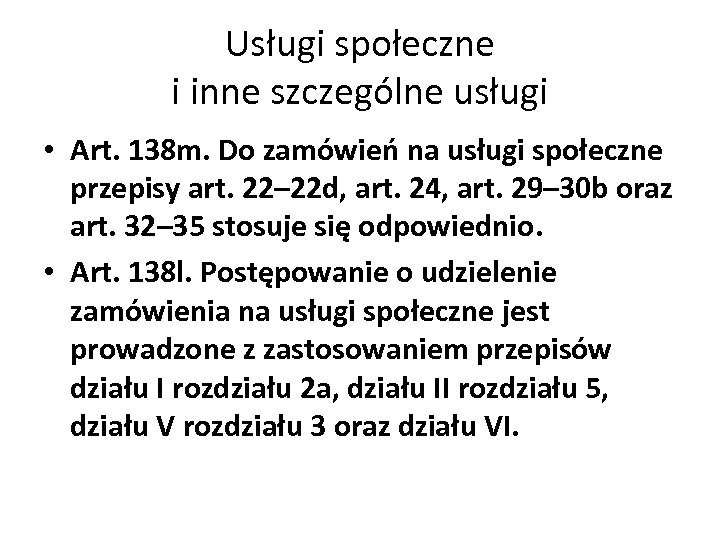 Usługi społeczne
i inne szczególne usługi

• Art. 138m. Do zamówień na usługi społeczne przepisy art. 22–22d, art. 24, art. 29–30b oraz art. 32–35 stosuje się odpowiednio.
• Art. 138l. Postępowanie o udzielenie zamówienia na usługi społeczne jest prowadzone z zastosowaniem przepisów działu I rozdziału 2a, działu II rozdziału 5, działu V rozdziału 3 oraz działu VI.